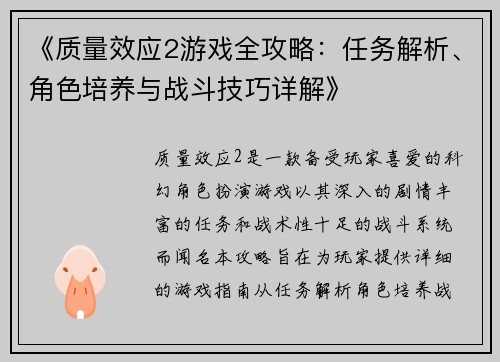 《质量效应2游戏全攻略：任务解析、角色培养与战斗技巧详解》

质量效应2是一款备受玩家喜爱的科幻角色扮演游戏以其深入的剧情丰富的任务和战术性十足的战斗系统而闻名本攻略旨在为玩家提供详细的游戏指南从任务解析角色培养战